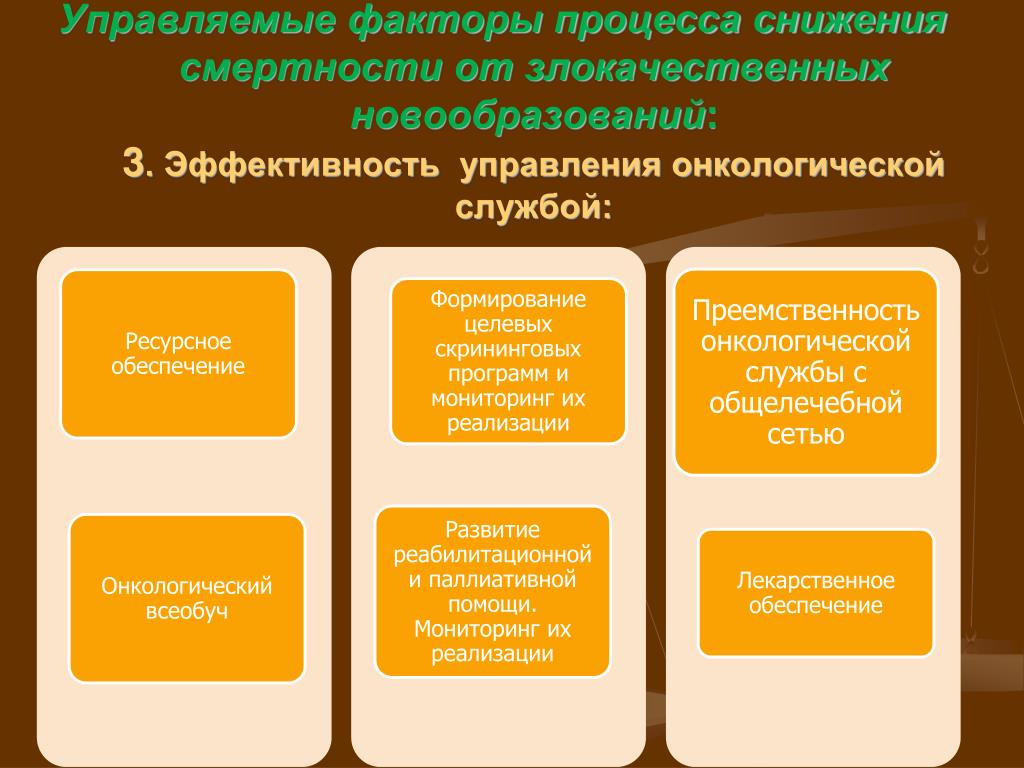 Управляемые факторы процесса снижения смертности от злокачественных новообразований:

3. Эффективность управления онкологической службой:

Ресурсное обеспечение

Онкологический всеобуч

Формирование целевых скрининговых программ и мониторинг их реализации

Развитие реабилитационной и паллиативной помощи. Мониторинг их реализации

Преемственность онкологической службы с общелечебной сетью

Лекарственное обеспечение